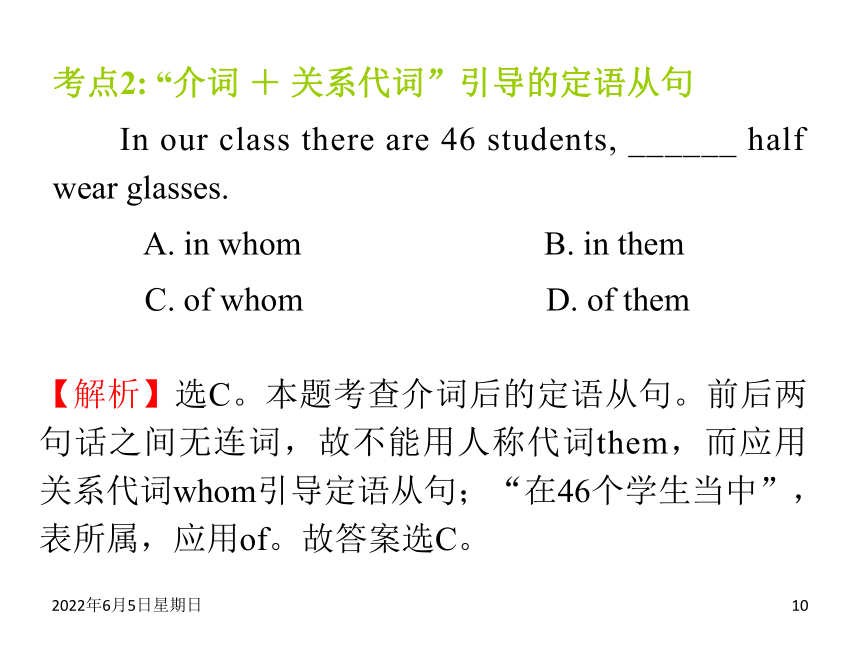 考点2: “介词 ＋ 关系代词” 引导的定语从句

In our class there are 46 students, ______ half wear glasses.

A. in whom
B. in them
C. of whom
D. of them

【解析】选C。本题考查介词后的定语从句。前后两句话之间无连词，故不能用人称代词them，而应用关系代词whom引导定语从句；“在46个学生当中”，表所属，应用of。故答案选C。

2022年6月5日星期日

10